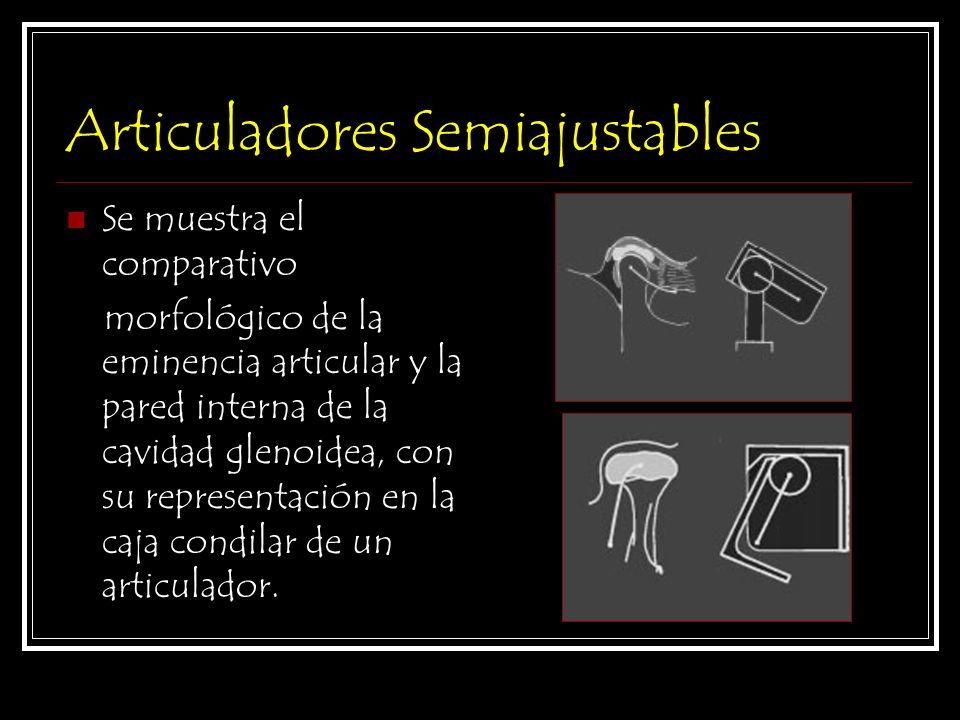 Articuladores Semiajustables

Se muestra el comparativo morfológico de la eminencia articular y la pared interna de la cavidad glenoidea, con su representación en la caja condilar de un articulador.